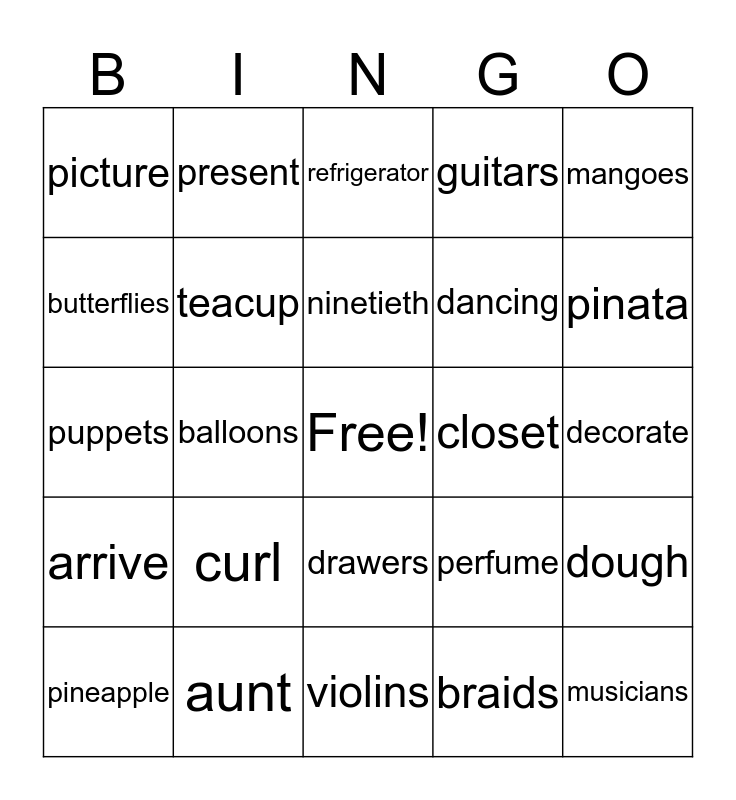 | B | I | N | G | O |
|---|---|---|---|---|
| picture | present | refrigerator | guitars | mangoes |
| butterflies | teacup | ninetieth | dancing | pinata |
| puppets | balloons | Free! | closet | decorate |
| arrive | curl | drawers | perfume | dough |
| pineapple | aunt | violins | braids | musicians |